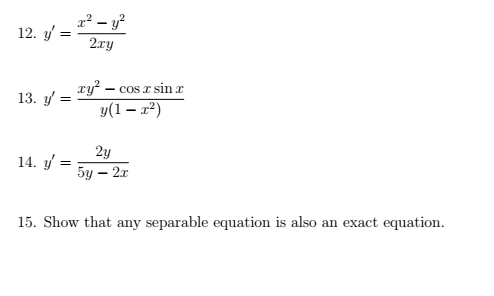 12. $y' = \frac{x^2 - y^2}{2xy}$

13. $y' = \frac{xy^2 - \cos x \sin x}{y(1 - x^2)}$

14. $y' = \frac{2y}{5y - 2x}$

15. Show that any separable equation is also an exact equation.